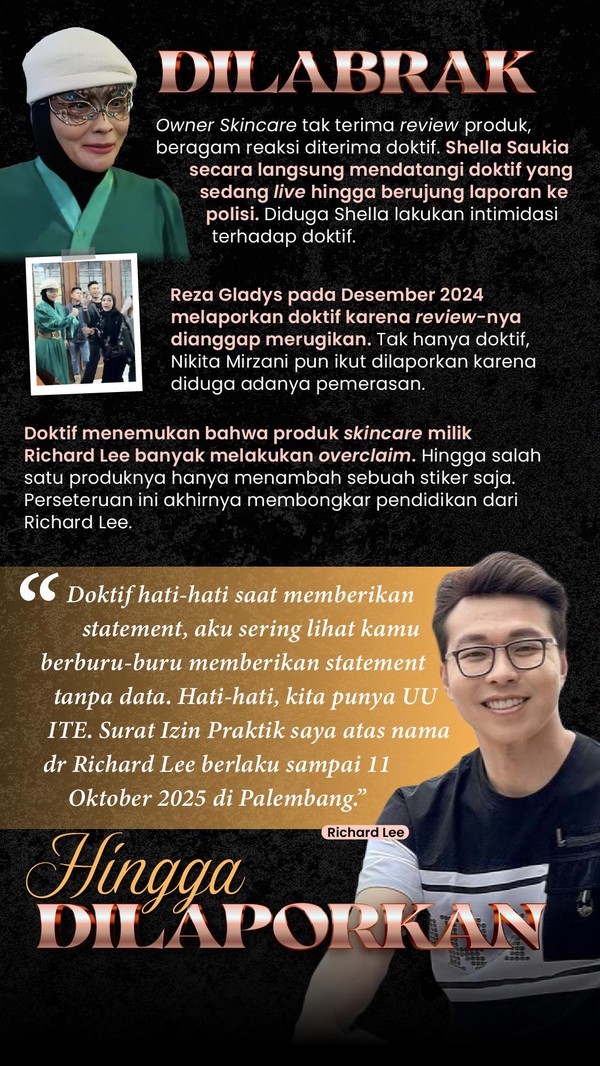 DILABRAK

Owner Skincare tak terima review produk, beragam reaksi diterima doktif. Shella Saukia secara langsung mendatangi doktif yang sedang live hingga berujung laporan ke polisi. Diduga Shella lakukan intimidasi terhadap doktif.

Reza Gladys pada Desember 2024 melaporkan doktif karena review-nya dianggap merugikan. Tak hanya doktif, Nikita Mirzani pun ikut dilaporkan karena diduga adanya pemerasan.

Doktif menemukan bahwa produk skincare milik Richard Lee banyak melakukan overclaim. Hingga salah satu produknya hanya menambah sebuah stiker saja. Perseteruan ini akhirnya membongkar pendidikan dari Richard Lee.

"Doktif hati-hati saat memberikan statement, aku sering lihat kamu berburu-buru memberikan statement tanpa data. Hati-hati, kita punya UU ITE. Surat Izin Praktik saya atas nama dr Richard Lee berlaku sampai 11 Oktober 2025 di Palembang."

Richard Lee

Hingga
DILAPORKAN